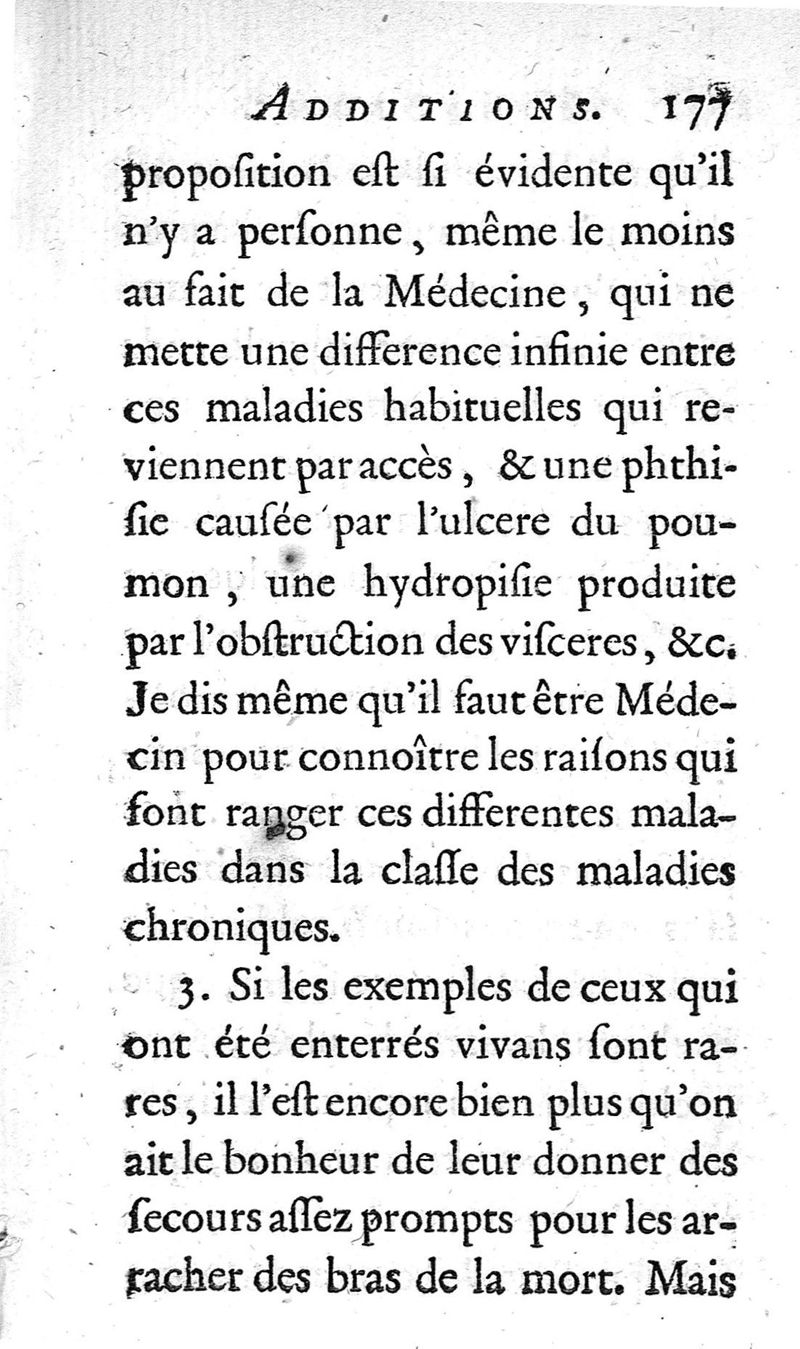 ADDITIONS. 177

propoſition eſt ſi évidente qu'il n'y a perſonne, même le moins au fait de la Médecine, qui ne mette une difference infinie entre ces maladies habituelles qui reviennent par accès, & une phthiſie cauſée par l'ulcere du poumon, une hydropiſie produite par l'obſtruction des viſceres, &c. Je dis même qu'il faut être Médecin pour connoître les raiſons qui font ranger ces differentes maladies dans la claſſe des maladies chroniques.

3. Si les exemples de ceux qui ont été enterrés vivans ſont rares, il l'eſt encore bien plus qu'on ait le bonheur de leur donner des ſecours aſſez prompts pour les arracher des bras de la mort. Mais